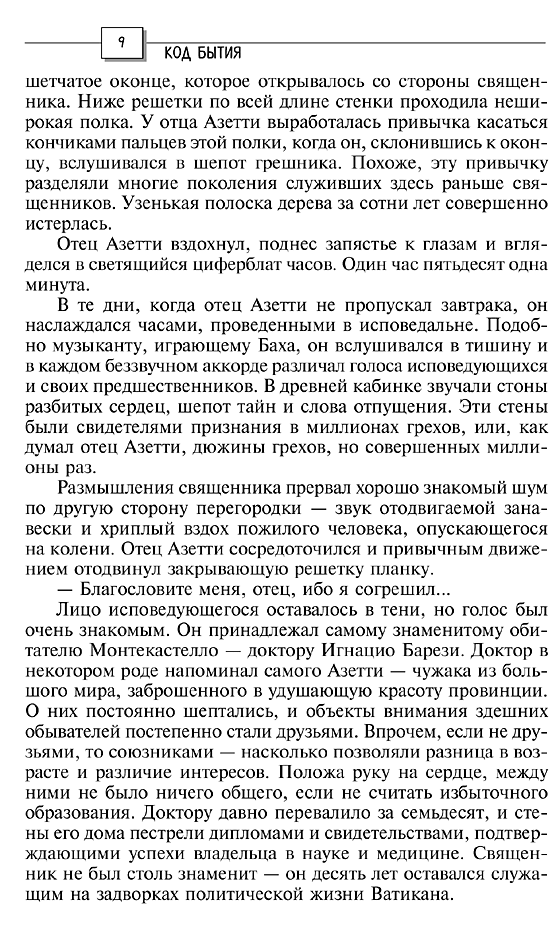 9 КОД БЫТИЯ

шетчатое оконце, которое открывалось со стороны священника. Ниже решетки по всей длине стенки проходила неширокая полка. У отца Азетти выработалась привычка касаться кончиками пальцев этой полки, когда он, склонившись к оконцу, вслушивался в шепот грешника. Похоже, эту привычку разделяли многие поколения служивших здесь раньше священников. Узенькая полоска дерева за сотни лет совершенно истерлась.

Отец Азетти вздохнул, поднес запястье к глазам и вгляделся в светящийся циферблат часов. Один час пятьдесят одна минута.

В те дни, когда отец Азетти не пропускал завтрака, он наслаждался часами, проведенными в исповедальне. Подобно музыканту, играющему Баха, он вслушивался в тишину и в каждом беззвучном аккорде различал голоса исповедующихся и своих предшественников. В древней кабинке звучали стоны разбитых сердец, шепот тайн и слова отпущения. Эти стены были свидетелями признания в миллионах грехов, или, как думал отец Азетти, дюжины грехов, но совершенных миллионы раз.

Размышления священника прервал хорошо знакомый шум по другую сторону перегородки — звук отодвигаемой занавески и хриплый вздох пожилого человека, опускающегося на колени. Отец Азетти сосредоточился и привычным движением отодвинул закрывающую решетку планку.

— Благословите меня, отец, ибо я согрешил...

Лицо исповедующегося оставалось в тени, но голос был очень знакомым. Он принадлежал самому знаменитому обитателю Монтекастелло — доктору Игнацио Барези. Доктор в некотором роде напоминал самого Азетти — чужака из большого мира, заброшенного в удушающую красоту провинции. О них постоянно шептались, и объекты внимания здешних обывателей постепенно стали друзьями. Впрочем, если не друзьями, то союзниками — насколько позволяли разница в возрасте и различие интересов. Положа руку на сердце, между ними не было ничего общего, если не считать избыточного образования. Доктору давно перевалило за семьдесят, и стены его дома пестрели дипломами и свидетельствами, подтверждающими успехи владельца в науке и медицине. Священник не был столь знаменит — он десять лет оставался служащим на задворках политической жизни Ватикана.